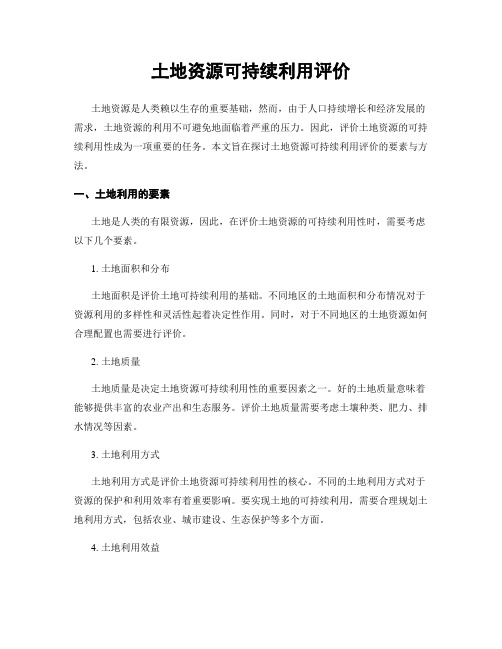 土地资源可持续利用评价

土地资源是人类赖以生存的重要基础，然而，由于人口持续增长和经济发展的需求，土地资源的利用不可避免地面临着严重的压力。因此，评价土地资源的可持续利用性成为一项重要的任务。本文旨在探讨土地资源可持续利用评价的要素与方法。

一、土地利用的要素

土地是人类的有限资源，因此，在评价土地资源的可持续利用性时，需要考虑以下几个要素。

1. 土地面积和分布

土地面积是评价土地可持续利用的基础。不同地区的土地面积和分布情况对于资源利用的多样性和灵活性起着决定性作用。同时，对于不同地区的土地资源如何合理配置也需要进行评价。

2. 土地质量

土地质量是决定土地资源可持续利用性的重要因素之一。好的土地质量意味着能够提供丰富的农业产出和生态服务。评价土地质量需要考虑土壤种类、肥力、排水情况等因素。

3. 土地利用方式

土地利用方式是评价土地资源可持续利用性的核心。不同的土地利用方式对于资源的保护和利用效率有着重要影响。要实现土地的可持续利用，需要合理规划土地利用方式，包括农业、城市建设、生态保护等多个方面。

4. 土地利用效益